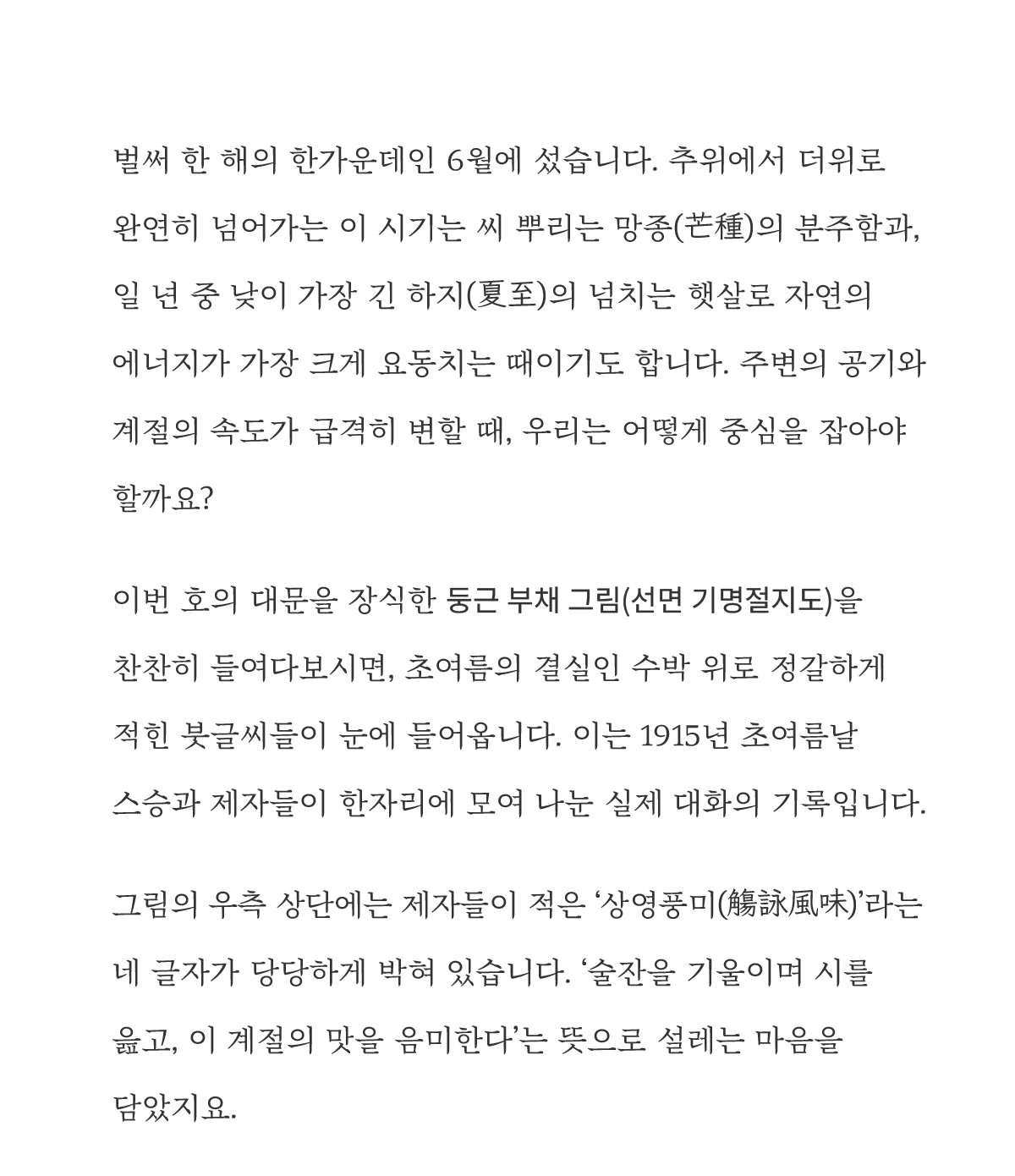 벌써 한 해의 한가운데인 6월에 섰습니다. 추위에서 더위로 완연히 넘어가는 이 시기는 씨 뿌리는 망종(芒種)의 분주함과, 일 년 중 낮이 가장 긴 하지(夏至)의 넘치는 햇살로 자연의 에너지가 가장 크게 요동치는 때이기도 합니다. 주변의 공기와 계절의 속도가 급격히 변할 때, 우리는 어떻게 중심을 잡아야 할까요?

이번 호의 대문을 장식한 둥근 부채 그림(선면 기명절지도)을 찬찬히 들여다보시면, 초여름의 결실인 수박 위로 정갈하게 적힌 붓글씨들이 눈에 들어옵니다. 이는 1915년 초여름날 스승과 제자들이 한자리에 모여 나눈 실제 대화의 기록입니다.

그림의 우측 상단에는 제자들이 적은 ‘상영풍미(觴詠風味)’라는 네 글자가 당당하게 박혀 있습니다. ‘술잔을 기울이며 시를 읊고, 이 계절의 맛을 음미한다’는 뜻으로 설레는 마음을 담았지요.